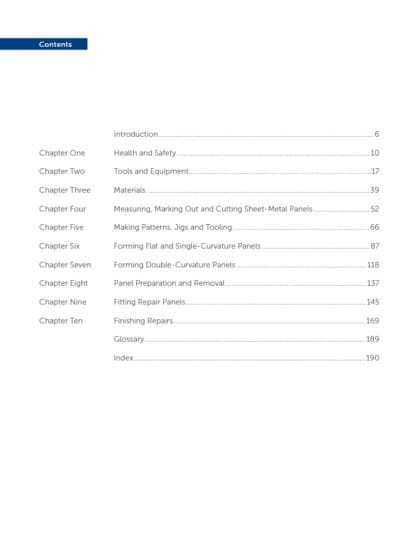 Contents

Introduction 6

Chapter One Health and Safety 10

Chapter Two Tools and Equipment 17

Chapter Three Materials 39

Chapter Four Measuring, Marking Out and Cutting Sheet-Metal Panels 52

Chapter Five Making Patterns, Jigs and Tooling 66

Chapter Six Forming Flat and Single-Curvature Panels 87

Chapter Seven Forming Double-Curvature Panels 118

Chapter Eight Panel Preparation and Removal 137

Chapter Nine Fitting Repair Panels 145

Chapter Ten Finishing Repairs 169

Glossary 189

Index 190